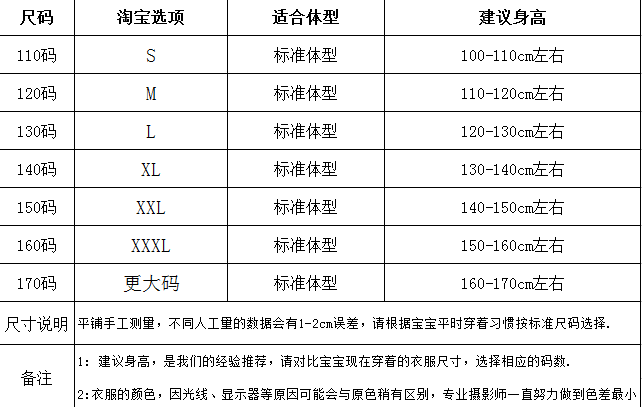 | 尺码 | 淘宝选项 | 适合体型 | 建议身高 |
|---|---|---|---|
| 110码 | S | 标准体型 | 100-110cm左右 |
| 120码 | M | 标准体型 | 110-120cm左右 |
| 130码 | L | 标准体型 | 120-130cm左右 |
| 140码 | XL | 标准体型 | 130-140cm左右 |
| 150码 | XXL | 标准体型 | 140-150cm左右 |
| 160码 | XXXL | 标准体型 | 150-160cm左右 |
| 170码 | 更大码 | 标准体型 | 160-170cm左右 |
| 尺寸说明 | 平铺手工测量，不同人工量的数据会有1-2cm误差，请根据宝宝平时穿着习惯按标准尺码选择. | | |
| 备注 | 1：建议身高，是我们的经验推荐，请对比宝宝现在穿着的衣服尺寸，选择相应的码数. 2:衣服的颜色，因光线、显示器等原因可能会与原色稍有区别，专业摄影师一直努力做到色差最小 | | |